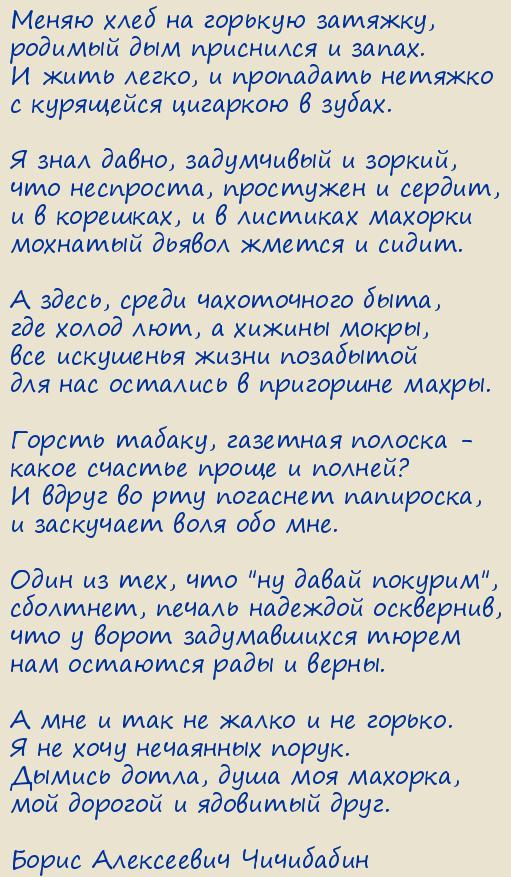 Меняю хлеб на горькую затяжку,
родимый дым приснился и запах.
И жить легко, и пропадать нетяжко
с курящейся цигаркою в зубах.

Я знал давно, задумчивый и зоркий,
что неспроста, простужен и сердит,
и в корешках, и в листиках махорки
мохнатый дьявол жмется и сидит.

А здесь, среди чахоточного быта,
где холод лют, а хижины мокры,
все искушенья жизни позабытой
для нас остались в пригоршне махры.

Горсть табаку, газетная полоска -
какое счастье проще и полней?
И вдруг во рту погаснет папироска,
и заскучает воля обо мне.

Один из тех, что "ну давай покурим",
сболтнет, печаль надеждой осквернив,
что у ворот задумавшихся тюрем
нам остаются рады и верны.

А мне и так не жалко и не горько.
Я не хочу нечаянных порук.
Дымись дотла, душа моя махорка,
мой дорогой и ядовитый друг.

Борис Алексеевич Чичибабин